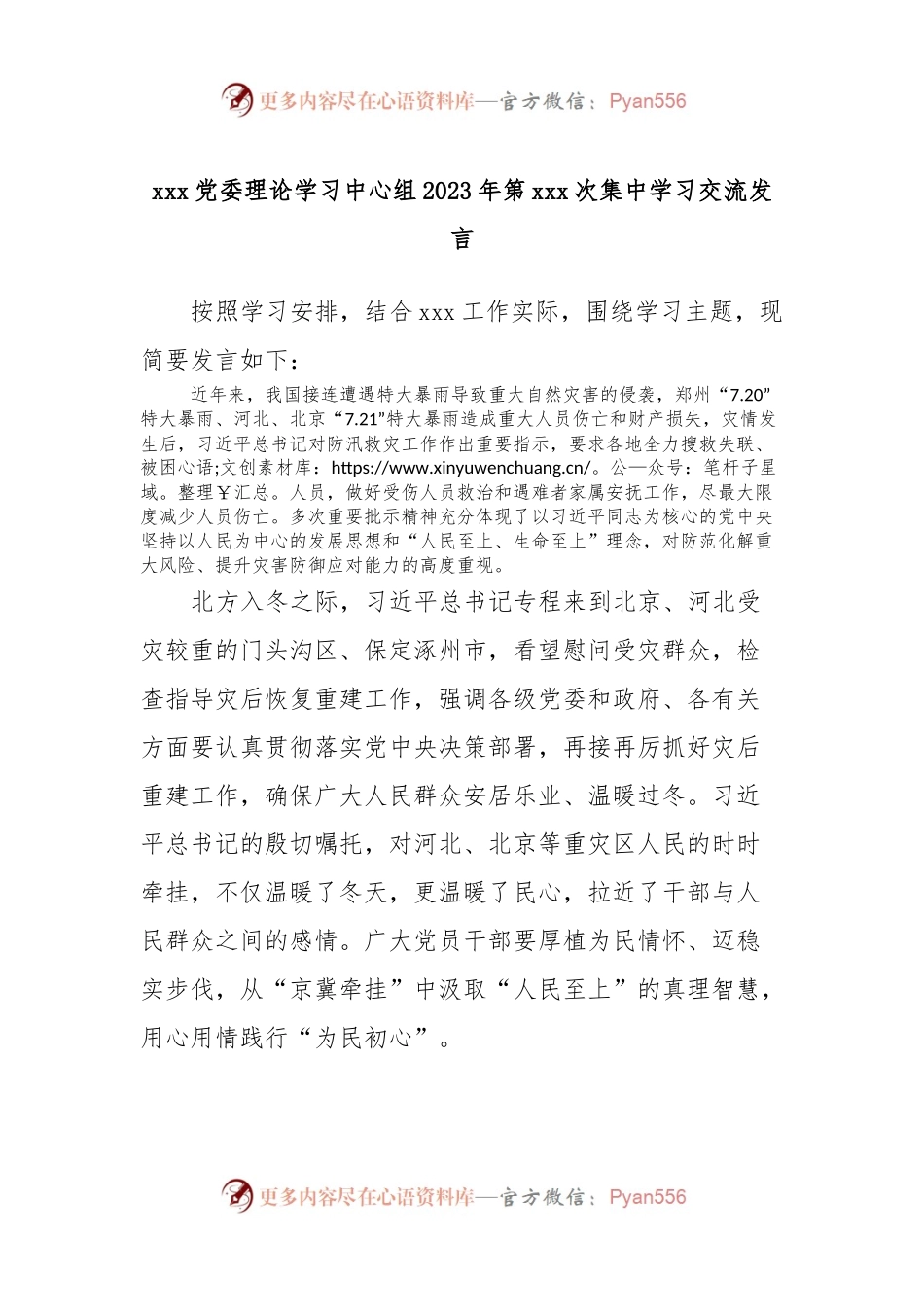 更多内容尽在心语资料库—官方微信：Pyan556

xxx 党委理论学习中心组 2023 年第 xxx 次集中学习交流发言

按照学习安排，结合 xxx 工作实际，围绕学习主题，现简要发言如下：

近年来，我国接连遭遇特大暴雨导致重大自然灾害的侵袭，郑州“7.20”特大暴雨、河北、北京“7.21”特大暴雨造成重大人员伤亡和财产损失，灾情发生后，习近平总书记对防汛救灾工作作出重要指示，要求各地全力搜救失联、被困心语;文创素材库：https://www.xinyuwenchuang.cn/。公—众号：笔杆子星域。整理￥汇总。人员，做好受伤人员救治和遇难者家属安抚工作，尽最大限度减少人员伤亡。多次重要批示精神充分体现了以习近平同志为核心的党中央坚持以人民为中心的发展思想和“人民至上、生命至上”理念，对防范化解重大风险、提升灾害防御应对能力的高度重视。

北方入冬之际，习近平总书记专程来到北京、河北受灾较重的门头沟区、保定涿州市，看望慰问受灾群众，检查指导灾后恢复重建工作，强调各级党委和政府、各有关方面要认真贯彻落实党中央决策部署，再接再厉抓好灾后重建工作，确保广大人民群众安居乐业、温暖过冬。习近平总书记的殷切嘱托，对河北、北京等重灾区人民的时时牵挂，不仅温暖了冬天，更温暖了民心，拉近了干部与人民群众之间的感情。广大党员干部要厚植为民情怀、迈稳实步伐，从“京冀牵挂”中汲取“人民至上”的真理智慧，用心用情践行“为民初心”。

更多内容尽在心语资料库—官方微信：Pyan556